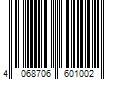 4 068706 601002